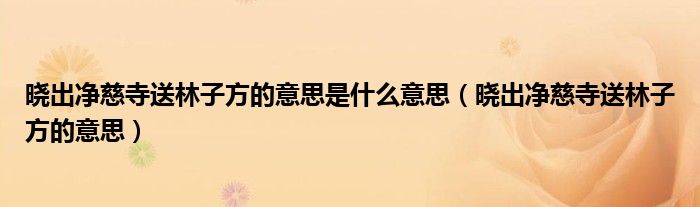 晓出净慈寺送林子方的意思是什么意思（晓出净慈寺送林子方的意思）